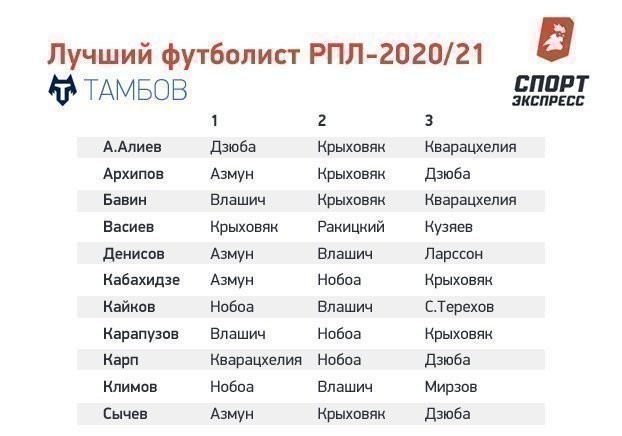 Лучший футболист РПЛ-2020/21

ТАМБОВ

СПОРТ ЭКСПРЕСС

| | 1 | 2 | 3 |
|---|---|---|---|
| А.Алиев | Дзюба | Крыховяк | Кварацхелия |
| Архипов | Азмун | Крыховяк | Дзюба |
| Бавин | Влашич | Крыховяк | Кварацхелия |
| Васиев | Крыховяк | Ракицкий | Кузяев |
| Денисов | Азмун | Влашич | Ларссон |
| Кабахидзе | Азмун | Нобоа | Крыховяк |
| Кайков | Нобоа | Влашич | С.Терехов |
| Карапузов | Влашич | Нобоа | Крыховяк |
| Карп | Кварацхелия | Нобоа | Дзюба |
| Климов | Нобоа | Влашич | Мирзов |
| Сычев | Азмун | Крыховяк | Дзюба |